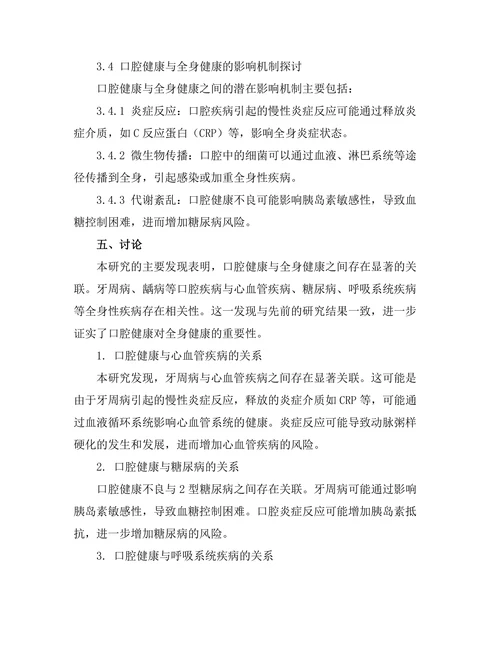 3.4 口腔健康与全身健康的影响机制探讨

口腔健康与全身健康之间的潜在影响机制主要包括：

3.4.1 炎症反应：口腔疾病引起的慢性炎症反应可能通过释放炎症介质，如C反应蛋白（CRP）等，影响全身炎症状态。

3.4.2 微生物传播：口腔中的细菌可以通过血液、淋巴系统等途径传播到全身，引起感染或加重全身性疾病。

3.4.3 代谢紊乱：口腔健康不良可能影响胰岛素敏感性，导致血糖控制困难，进而增加糖尿病风险。

五、讨论

本研究的主要发现表明，口腔健康与全身健康之间存在显著的关联。牙周病、龋病等口腔疾病与心血管疾病、糖尿病、呼吸系统疾病等全身性疾病存在相关性。这一发现与先前的研究结果一致，进一步证实了口腔健康对全身健康的重要性。

1. 口腔健康与心血管疾病的关系

本研究发现，牙周病与心血管疾病之间存在显著关联。这可能是由于牙周病引起的慢性炎症反应，释放的炎症介质如CRP等，可能通过血液循环系统影响心血管系统的健康。炎症反应可能导致动脉粥样硬化的发生和发展，进而增加心血管疾病的风险。

2. 口腔健康与糖尿病的关系

口腔健康不良与2型糖尿病之间存在关联。牙周病可能通过影响胰岛素敏感性，导致血糖控制困难。口腔炎症反应可能增加胰岛素抵抗，进一步增加糖尿病的风险。

3. 口腔健康与呼吸系统疾病的关系